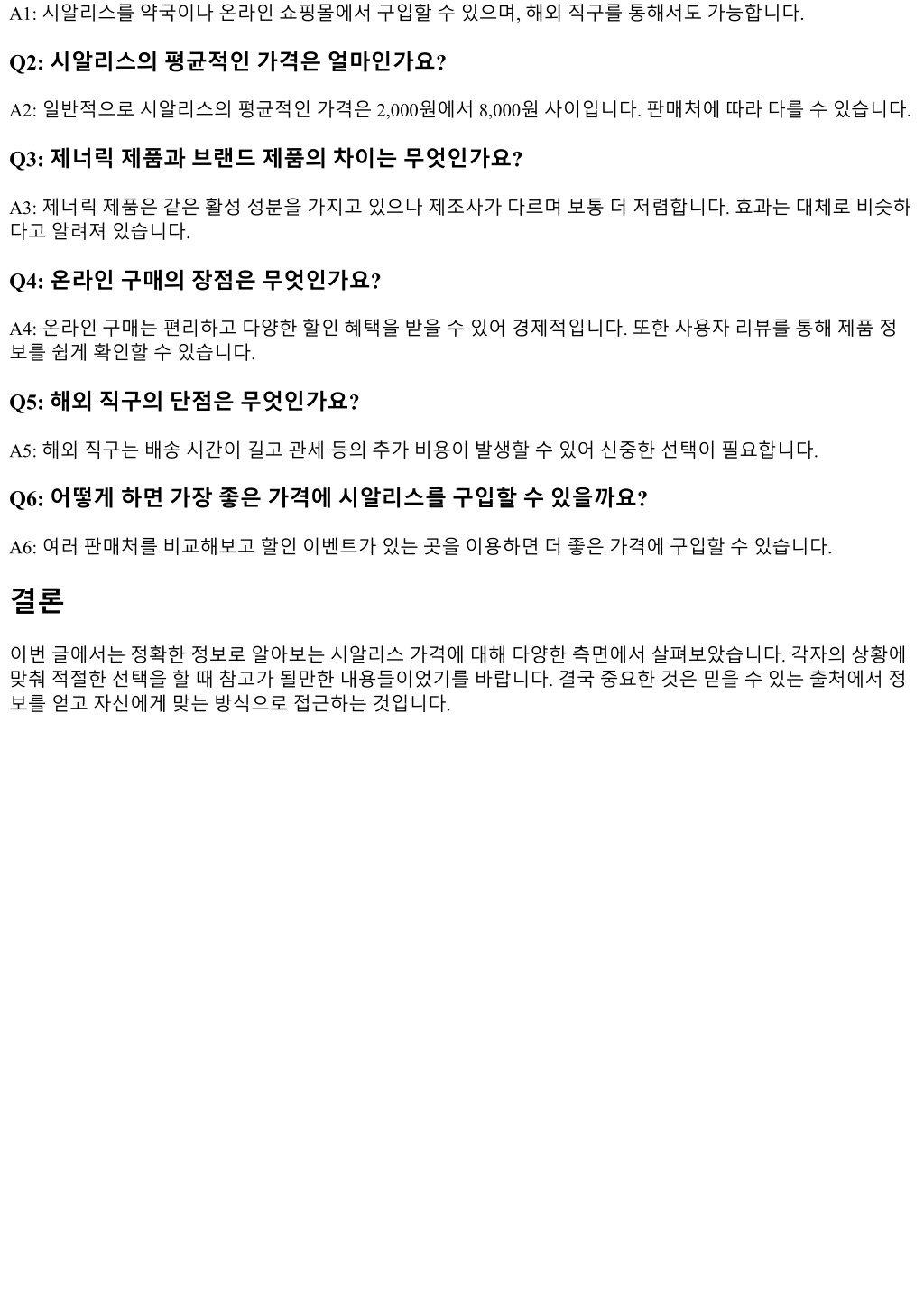 A1: 시알리스를 약국이나 온라인 쇼핑몰에서 구입할 수 있으며, 해외 직구를 통해서도 가능합니다.

Q2: 시알리스의 평균적인 가격은 얼마인가요?

A2: 일반적으로 시알리스의 평균적인 가격은 2,000원에서 8,000원 사이입니다. 판매처에 따라 다를 수 있습니다.

Q3: 제너릭 제품과 브랜드 제품의 차이는 무엇인가요?

A3: 제너릭 제품은 같은 활성 성분을 가지고 있으나 제조사가 다르며 보통 더 저렴합니다. 효과는 대체로 비슷하다고 알려져 있습니다.

Q4: 온라인 구매의 장점은 무엇인가요?

A4: 온라인 구매는 편리하고 다양한 할인 혜택을 받을 수 있어 경제적입니다. 또한 사용자 리뷰를 통해 제품 정보를 쉽게 확인할 수 있습니다.

Q5: 해외 직구의 단점은 무엇인가요?

A5: 해외 직구는 배송 시간이 길고 관세 등의 추가 비용이 발생할 수 있어 신중한 선택이 필요합니다.

Q6: 어떻게 하면 가장 좋은 가격에 시알리스를 구입할 수 있을까요?

A6: 여러 판매처를 비교해보고 할인 이벤트가 있는 곳을 이용하면 더 좋은 가격에 구입할 수 있습니다.

결론

이번 글에서는 정확한 정보로 알아보는 시알리스 가격에 대해 다양한 측면에서 살펴보았습니다. 각자의 상황에 맞춰 적절한 선택을 할 때 참고가 될만한 내용들이었기를 바랍니다. 결국 중요한 것은 믿을 수 있는 출처에서 정보를 얻고 자신에게 맞는 방식으로 접근하는 것입니다.